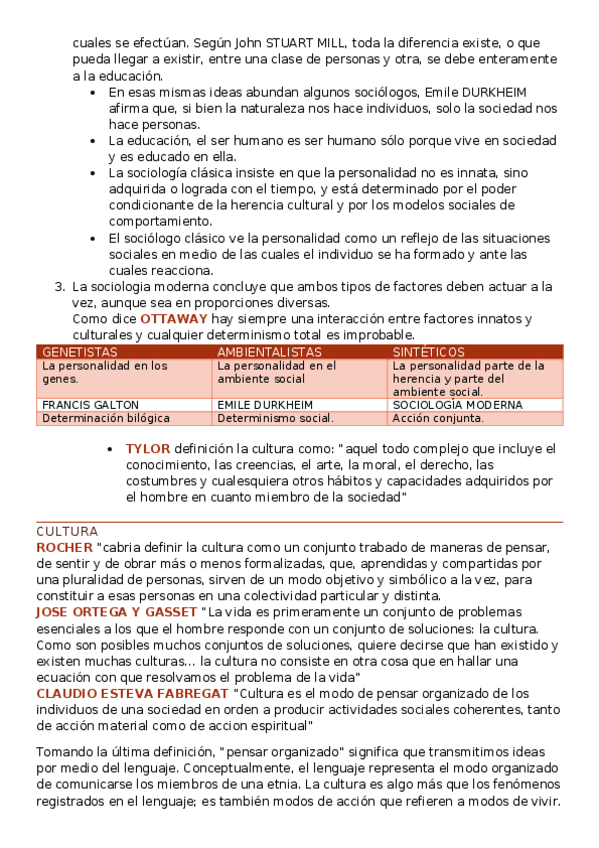 cuales se efectúan. Según John STUART MILL, toda la diferencia existe, o que pueda llegar a existir, entre una clase de personas y otra, se debe enteramente a la educación.

- En esas mismas ideas abundan algunos sociólogos, Emile DURKHEIM afirma que, si bien la naturaleza nos hace individuos, solo la sociedad nos hace personas.
- La educación, el ser humano es ser humano sólo porque vive en sociedad y es educado en ella.
- La sociología clásica insiste en que la personalidad no es innata, sino adquirida o lograda con el tiempo, y está determinado por el poder condicionante de la herencia cultural y por los modelos sociales de comportamiento.
- El sociólogo clásico ve la personalidad como un reflejo de las situaciones sociales en medio de las cuales el individuo se ha formado y ante las cuales reacciona.

3. La sociologia moderna concluye que ambos tipos de factores deben actuar a la vez, aunque sea en proporciones diversas.
Como dice OTTAWAY hay siempre una interacción entre factores innatos y culturales y cualquier determinismo total es improbable.

| GENETISTAS | AMBIENTALISTAS | SINTÉTICOS |
|---|---|---|
| La personalidad en los genes. | La personalidad en el ambiente social | La personalidad parte de la herencia y parte del ambiente social. |
| FRANCIS GALTON | EMILE DURKHEIM | SOCIOLOGÍA MODERNA |
| Determinación bilógica | Determinismo social. | Acción conjunta. |

- TYLOR definición la cultura como: "aquel todo complejo que incluye el conocimiento, las creencias, el arte, la moral, el derecho, las costumbres y cualesquiera otros hábitos y capacidades adquiridos por el hombre en cuanto miembro de la sociedad"

CULTURA
ROCHER "cabria definir la cultura como un conjunto trabado de maneras de pensar, de sentir y de obrar más o menos formalizadas, que, aprendidas y compartidas por una pluralidad de personas, sirven de un modo objetivo y simbólico a la vez, para constituir a esas personas en una colectividad particular y distinta.
JOSE ORTEGA Y GASSET "La vida es primeramente un conjunto de problemas esenciales a los que el hombre responde con un conjunto de soluciones: la cultura. Como son posibles muchos conjuntos de soluciones, quiere decirse que han existido y existen muchas culturas... la cultura no consiste en otra cosa que en hallar una ecuación con que resolvamos el problema de la vida"
CLAUDIO ESTEVA FABREGAT "Cultura es el modo de pensar organizado de los individuos de una sociedad en orden a producir actividades sociales coherentes, tanto de acción material como de accion espiritual"

Tomando la última definición, "pensar organizado" significa que transmitimos ideas por medio del lenguaje. Conceptualmente, el lenguaje representa el modo organizado de comunicarse los miembros de una etnia. La cultura es algo más que los fenómenos registrados en el lenguaje; es también modos de acción que refieren a modos de vivir.